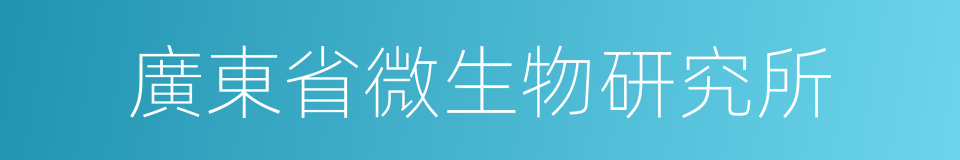 廣東省微生物研究所